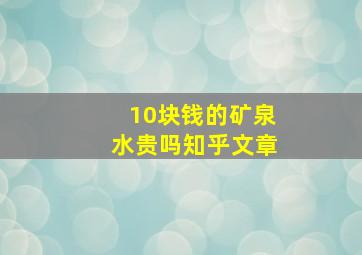 10块钱的矿泉水贵吗知乎文章